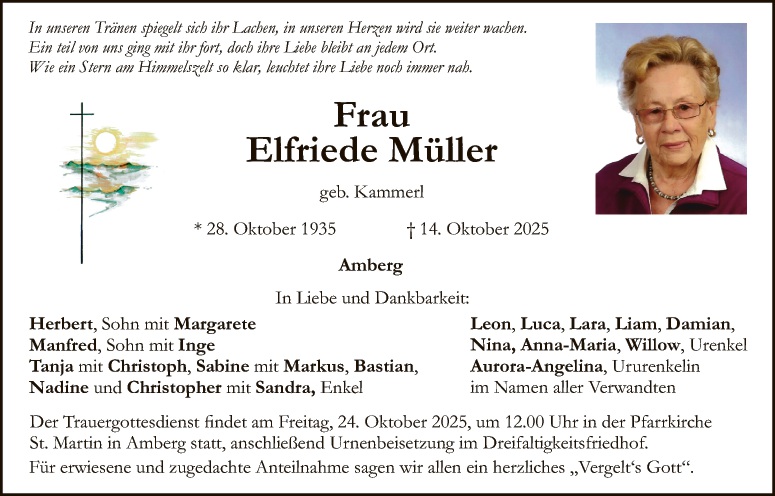 In unseren Tränen spiegelt sich ihr Lachen, in unseren Herzen wird sie weiter wachen.
Ein teil von uns ging mit ihr fort, doch ihre Liebe bleibt an jedem Ort.
Wie ein Stern am Himmelszelt so klar, leuchtet ihre Liebe noch immer nah.

Frau
Elfriede Müller

geb. Kammerl

* 28. Oktober 1935 † 14. Oktober 2025

Amberg

In Liebe und Dankbarkeit:

Herbert, Sohn mit Margarete
Manfred, Sohn mit Inge
Tanja mit Christoph, Sabine mit Markus, Bastian,
Nadine und Christopher mit Sandra, Enkel

Leon, Luca, Lara, Liam, Damian,
Nina, Anna-Maria, Willow, Urenkel
Aurora-Angelina, Ururenkelin
im Namen aller Verwandten

Der Trauergottesdienst findet am Freitag, 24. Oktober 2025, um 12.00 Uhr in der Pfarrkirche St. Martin in Amberg statt, anschließend Urnenbeisetzung im Dreifaltigkeitsfriedhof.

Für erwiesene und zugedachte Anteilnahme sagen wir allen ein herzliches „Vergelt's Gott“.